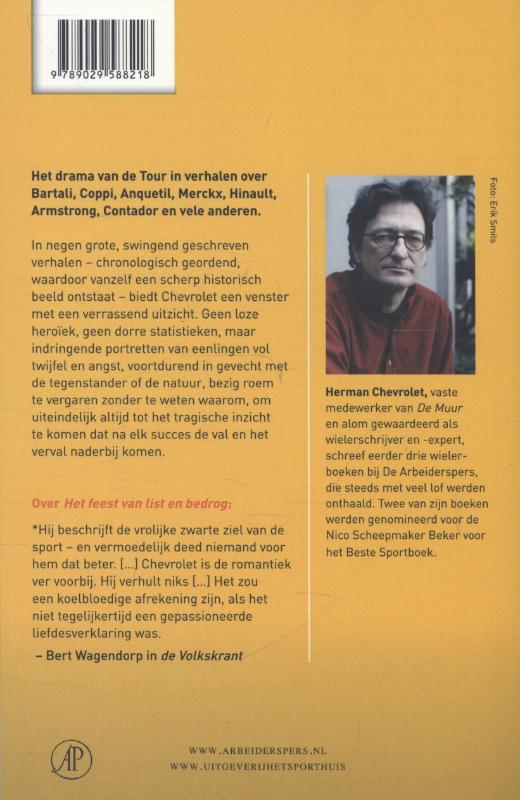 9 789029 588218

Het drama van de Tour in verhalen over Bartali, Coppi, Anquetil, Merckx, Hinault, Armstrong, Contador en vele anderen.

In negen grote, swingend geschreven verhalen – chronologisch geordend, waardoor vanzelf een scherp historisch beeld ontstaat – biedt Chevrolet een venster met een verrassend uitzicht. Geen loze heroïek, geen dorre statistieken, maar indringende portretten van eenlingen vol twijfel en angst, voortdurend in gevecht met de tegenstander of de natuur, bezig roem te vergaren zonder te weten waarom, om uiteindelijk altijd tot het tragische inzicht te komen dat na elk succes de val en het verval naderbij komen.

Over Het feest van list en bedrog:

*Hij beschrijft de vrolijke zwarte ziel van de sport – en vermoedelijk deed niemand voor hem dat beter. [...] Chevrolet is de romantiek ver voorbij. Hij verhult niks [...] Het zou een koelbloedige afrekening zijn, als het niet tegelijkertijd een gepassioneerde liefdesverklaring was.

– Bert Wagendorp in de Volkskrant

Foto: Erik Smits

Herman Chevrolet, vaste medewerker van De Muur en alom gewaardeerd als wielerschrijver en -expert, schreef eerder drie wielerboeken bij De Arbeiderspers, die steeds met veel lof werden onthaald. Twee van zijn boeken werden genomineerd voor de Nico Scheepmaker Beker voor het Beste Sportboek.

AP

WWW.ARBEIDERSPERS.NL
WWW.UITGEVERIJHETSPORTHUIS